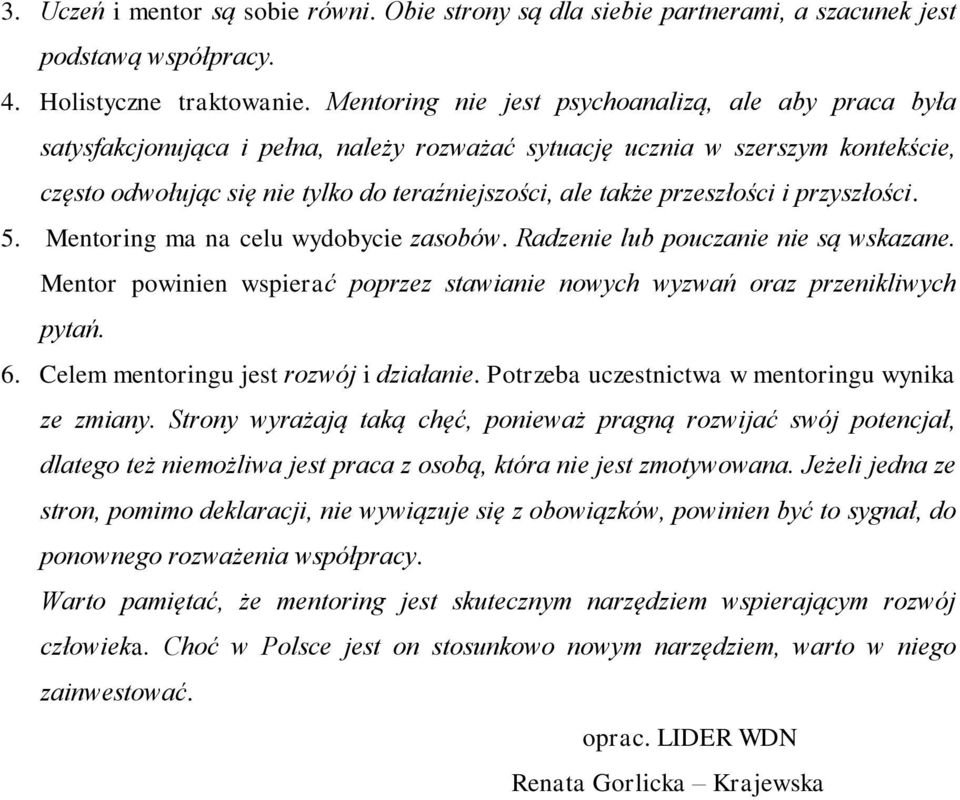 3. Uczeń i mentor są sobie równi. Obie strony są dla siebie partnerami, a szacunek jest podstawą współpracy.

4. Holistyczne traktowanie. Mentoring nie jest psychoanalizą, ale aby praca była satysfakcjonująca i pełna, należy rozważać sytuację ucznia w szerszym kontekście, często odwołując się nie tylko do teraźniejszości, ale także przeszłości i przyszłości.

5. Mentoring ma na celu wydobycie zasobów. Radzenie lub pouczanie nie są wskazane. Mentor powinien wspierać poprzez stawianie nowych wyzwań oraz przenikliwych pytań.

6. Celem mentoringu jest rozwój i działanie. Potrzeba uczestnictwa w mentoringu wynika ze zmiany. Strony wyrażają taką chęć, ponieważ pragną rozwijać swój potencjał, dlatego też niemożliwa jest praca z osobą, która nie jest zmotywowana. Jeżeli jedna ze stron, pomimo deklaracji, nie wywiązuje się z obowiązków, powinien być to sygnał, do ponownego rozważenia współpracy.

Warto pamiętać, że mentoring jest skutecznym narzędziem wspierającym rozwój człowieka. Choć w Polsce jest on stosunkowo nowym narzędziem, warto w niego zainwestować.

oprac. LIDER WDN

Renata Gorlicka – Krajewska